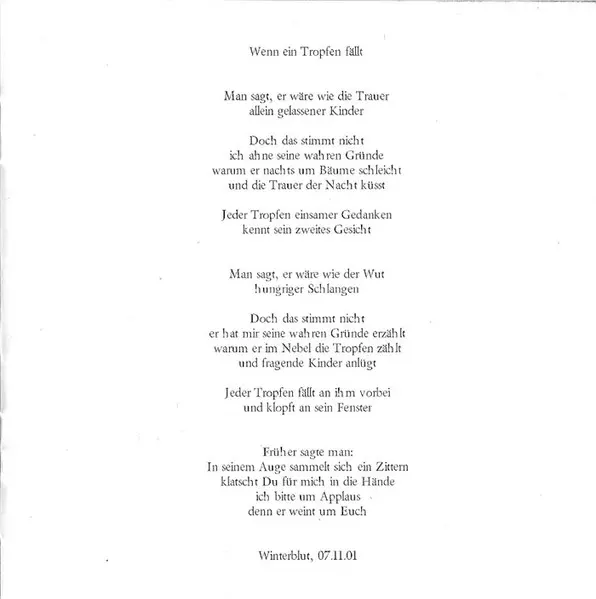 Wenn ein Tropfen fällt

Man sagt, er wäre wie die Trauer
allein gelassener Kinder

Doch das stimmt nicht
ich ahne seine wahren Gründe
warum er nachts um Bäume schleicht
und die Trauer der Nacht küsst

Jeder Tropfen einsamer Gedanken
kennt sein zweites Gesicht

Man sagt, er wäre wie der Wut
hungriger Schlangen

Doch das stimmt nicht
er hat mir seine wahren Gründe erzählt
warum er im Nebel die Tropfen zählt
und fragende Kinder anlügt

Jeder Tropfen fällt an ihm vorbei
und klopft an sein Fenster

Früher sagte man:
In seinem Auge sammelt sich ein Zittern
klatscht Du für mich in die Hände
ich bitte um Applaus
denn er weint um Euch

Winterblut, 07.11.01